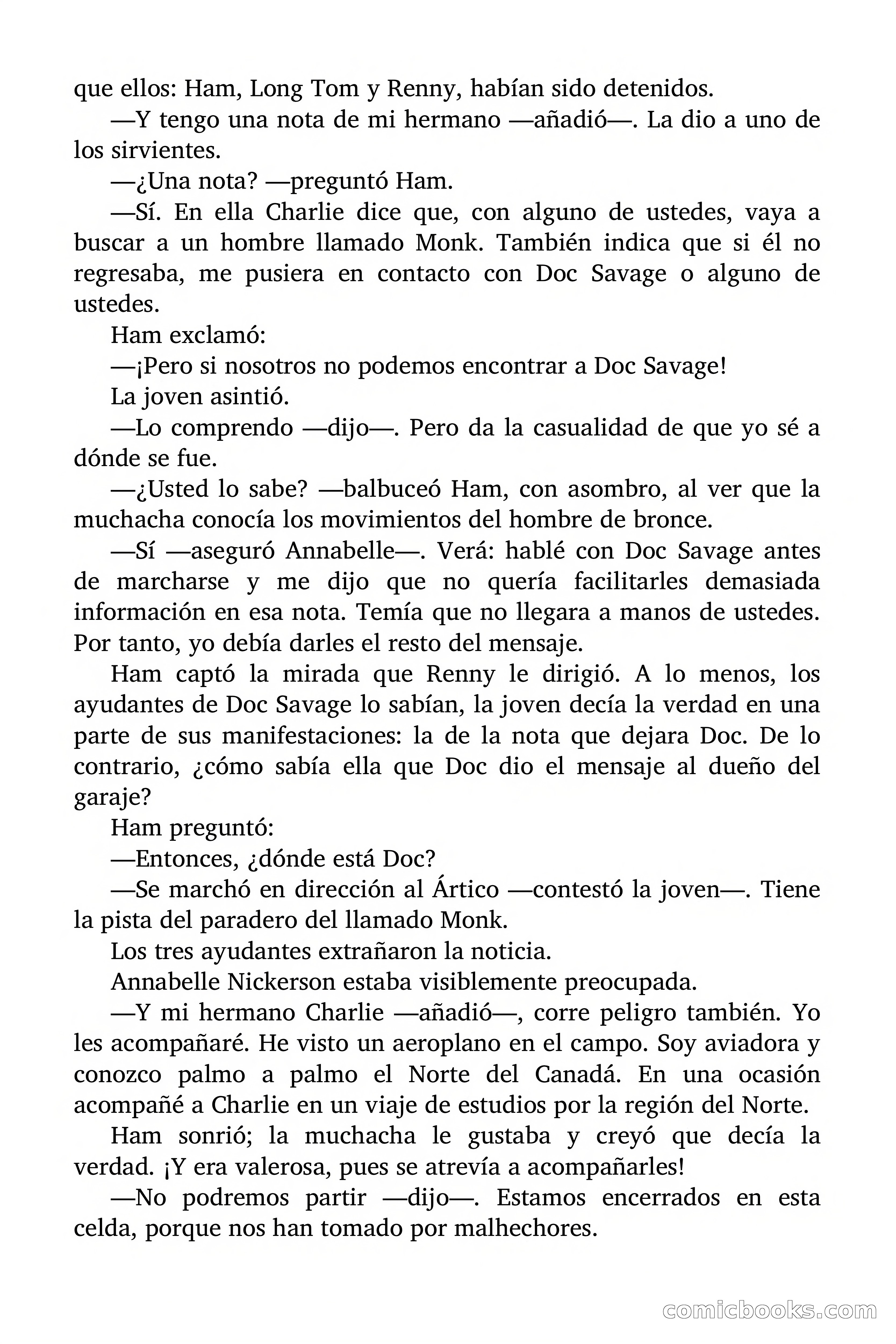 que ellos: Ham, Long Tom y Renny, habían sido detenidos.

—Y tengo una nota de mi hermano —añadió—. La dio a uno de los sirvientes.

—¿Una nota? —preguntó Ham.

—Sí. En ella Charlie dice que, con alguno de ustedes, vaya a buscar a un hombre llamado Monk. También indica que si él no regresaba, me pusiera en contacto con Doc Savage o alguno de ustedes.

Ham exclamó:

—¡Pero si nosotros no podemos encontrar a Doc Savage!

La joven asintió.

—Lo comprendo —dijo—. Pero da la casualidad de que yo sé a dónde se fue.

—¿Usted lo sabe? —balbuceó Ham, con asombro, al ver que la muchacha conocía los movimientos del hombre de bronce.

—Sí —aseguró Annabelle—. Verá: hablé con Doc Savage antes de marcharse y me dijo que no quería facilitarles demasiada información en esa nota. Temía que no llegara a manos de ustedes. Por tanto, yo debía darles el resto del mensaje.

Ham captó la mirada que Renny le dirigió. A lo menos, los ayudantes de Doc Savage lo sabían, la joven decía la verdad en una parte de sus manifestaciones: la de la nota que dejara Doc. De lo contrario, ¿cómo sabía ella que Doc dio el mensaje al dueño del garaje?

Ham preguntó:

—Entonces, ¿dónde está Doc?

—Se marchó en dirección al Ártico —contestó la joven—. Tiene la pista del paradero del llamado Monk.

Los tres ayudantes extrañaron la noticia.

Annabelle Nickerson estaba visiblemente preocupada.

—Y mi hermano Charlie —añadió—, corre peligro también. Yo les acompañaré. He visto un aeroplano en el campo. Soy aviadora y conozco palmo a palmo el Norte del Canadá. En una ocasión acompañé a Charlie en un viaje de estudios por la región del Norte.

Ham sonrió; la muchacha le gustaba y creyó que decía la verdad. ¡Y era valerosa, pues se atrevía a acompañarles!

—No podremos partir —dijo—. Estamos encerrados en esta celda, porque nos han tomado por malhechores.

comicbooks.com